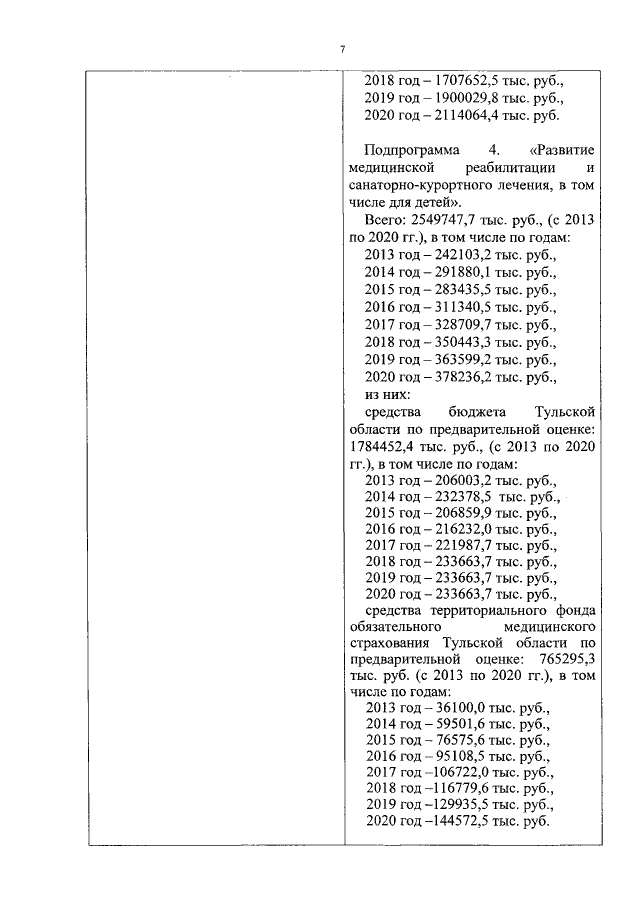 7

2018 год – 1707652,5 тыс. руб.,
2019 год – 1900029,8 тыс. руб.,
2020 год – 2114064,4 тыс. руб.

Подпрограмма 4. «Развитие медицинской реабилитации и санаторно-курортного лечения, в том числе для детей».

Всего: 2549747,7 тыс. руб., (с 2013 по 2020 гг.), в том числе по годам:
2013 год – 242103,2 тыс. руб.,
2014 год – 291880,1 тыс. руб.,
2015 год – 283435,5 тыс. руб.,
2016 год – 311340,5 тыс. руб.,
2017 год – 328709,7 тыс. руб.,
2018 год – 350443,3 тыс. руб.,
2019 год – 363599,2 тыс. руб.,
2020 год – 378236,2 тыс. руб.,
из них:
средства бюджета Тульской области по предварительной оценке: 1784452,4 тыс. руб., (с 2013 по 2020 гг.), в том числе по годам:
2013 год – 206003,2 тыс. руб.,
2014 год – 232378,5 тыс. руб.,
2015 год – 206859,9 тыс. руб.,
2016 год – 216232,0 тыс. руб.,
2017 год – 221987,7 тыс. руб.,
2018 год – 233663,7 тыс. руб.,
2019 год – 233663,7 тыс. руб.,
2020 год – 233663,7 тыс. руб.,
средства территориального фонда обязательного медицинского страхования Тульской области по предварительной оценке: 765295,3 тыс. руб. (с 2013 по 2020 гг.), в том числе по годам:
2013 год – 36100,0 тыс. руб.,
2014 год – 59501,6 тыс. руб.,
2015 год – 76575,6 тыс. руб.,
2016 год – 95108,5 тыс. руб.,
2017 год –106722,0 тыс. руб.,
2018 год –116779,6 тыс. руб.,
2019 год –129935,5 тыс. руб.,
2020 год –144572,5 тыс. руб.